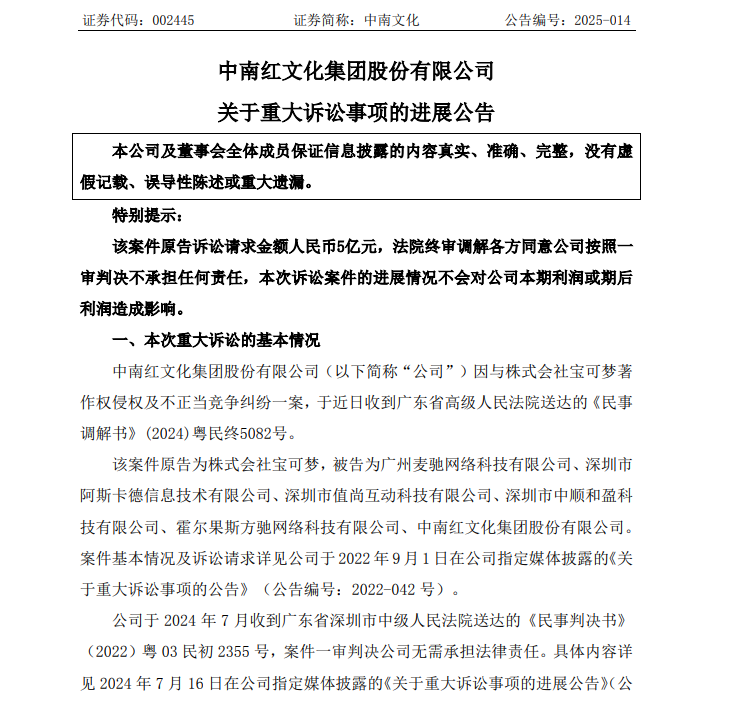 证券代码：002445　　证券简称：中南文化　　公告编号：2025-014

中南红文化集团股份有限公司

关于重大诉讼事项的进展公告

本公司及董事会全体成员保证信息披露的内容真实、准确、完整，没有虚假记载、误导性陈述或重大遗漏。

特别提示：

该案件原告诉讼请求金额人民币5亿元，法院终审调解各方同意公司按照一审判决不承担任何责任，本次诉讼案件的进展情况不会对公司本期利润或期后利润造成影响。

一、本次重大诉讼的基本情况

中南红文化集团股份有限公司（以下简称“公司”）因与株式会社宝可梦著作权侵权及不正当竞争纠纷一案，于近日收到广东省高级人民法院送达的《民事调解书》(2024)粤民终5082号。

该案件原告为株式会社宝可梦，被告为广州麦驰网络科技有限公司、深圳市阿斯卡德信息技术有限公司、深圳市值尚互动科技有限公司、深圳市中顺和盈科技有限公司、霍尔果斯方驰网络科技有限公司、中南红文化集团股份有限公司。案件基本情况及诉讼请求详见公司于 2022 年 9 月 1 日在公司指定媒体披露的《关于重大诉讼事项的公告》（公告编号：2022-042 号）。

公司于 2024 年 7 月收到广东省深圳市中级人民法院送达的《民事判决书》（2022）粤 03 民初 2355 号，案件一审判决公司无需承担法律责任。具体内容详见 2024 年 7 月 16 日在公司指定媒体披露的《关于重大诉讼事项的进展公告》（公